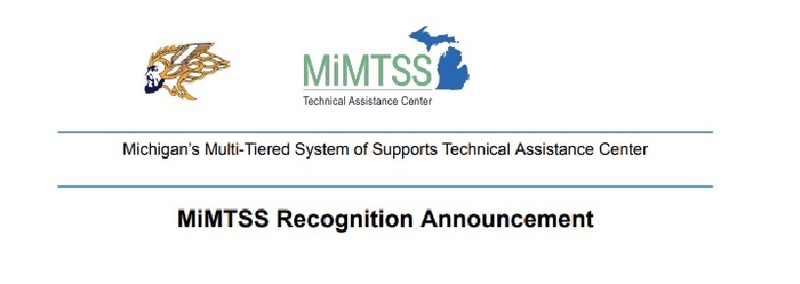 MiMTSS
Technical Assistance Center

Michigan's Multi-Tiered System of Supports Technical Assistance Center

MiMTSS Recognition Announcement